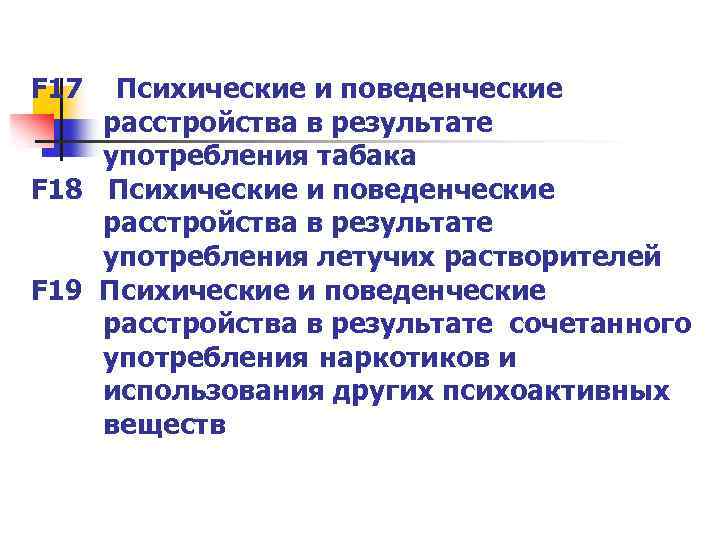 F17 Психические и поведенческие расстройства в результате употребления табака

F18 Психические и поведенческие расстройства в результате употребления летучих растворителей

F19 Психические и поведенческие расстройства в результате сочетанного употребления наркотиков и использования других психоактивных веществ